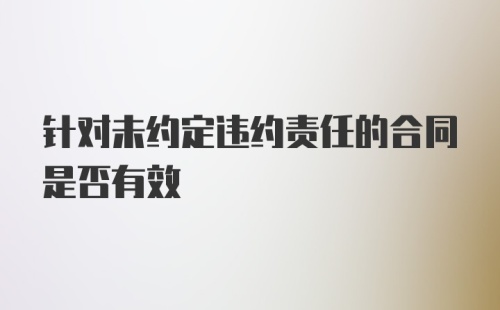 针对未约定违约责任的合同是否有效